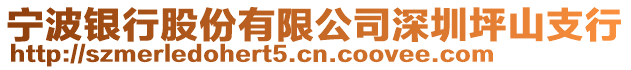 宁波银行股份有限公司深圳坪山支行
http://szmerledohert5.cn.coovee.com